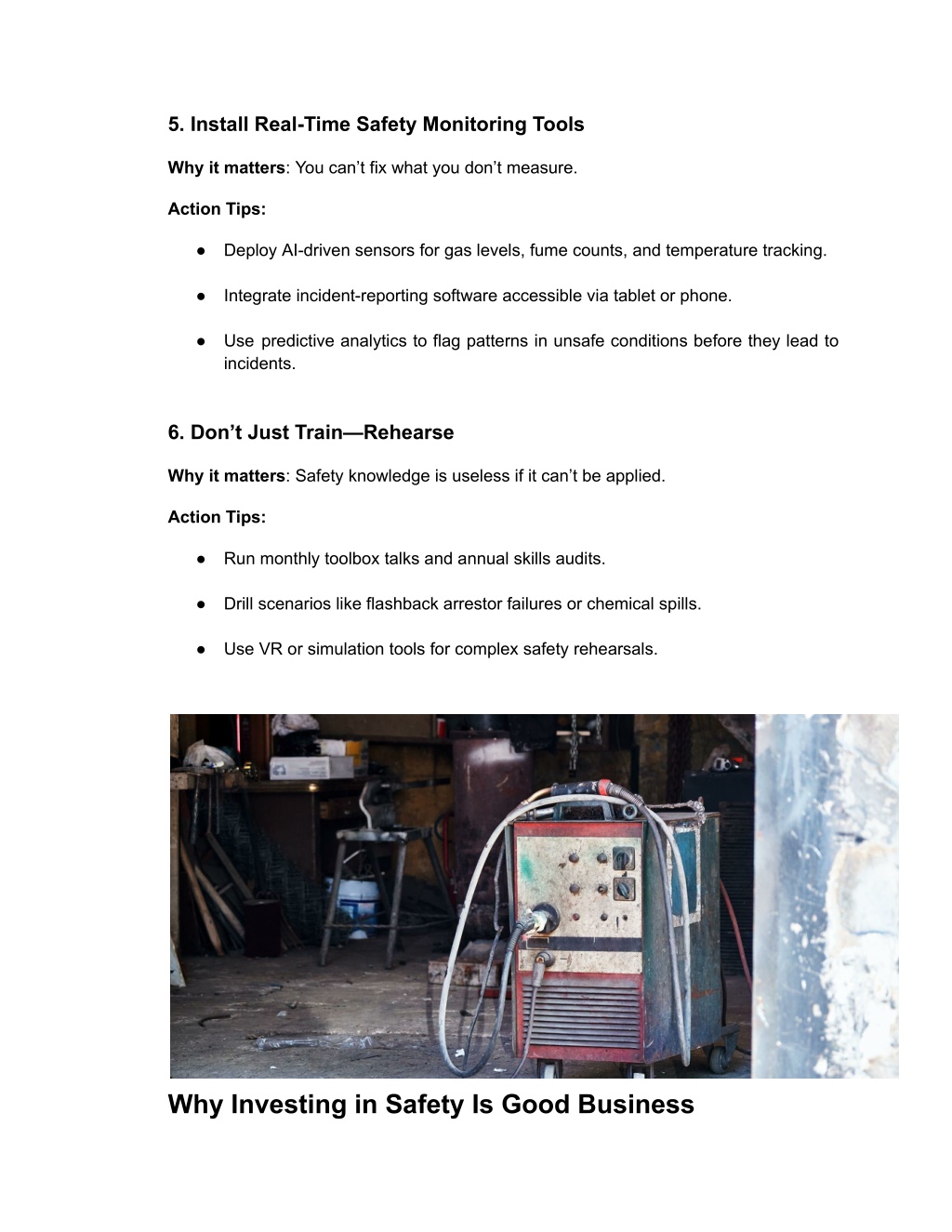 5. Install Real-Time Safety Monitoring Tools

Why it matters: You can’t fix what you don’t measure.

Action Tips:

● Deploy AI-driven sensors for gas levels, fume counts, and temperature tracking.

● Integrate incident-reporting software accessible via tablet or phone.

● Use predictive analytics to flag patterns in unsafe conditions before they lead to incidents.

6. Don’t Just Train—Rehearse

Why it matters: Safety knowledge is useless if it can’t be applied.

Action Tips:

● Run monthly toolbox talks and annual skills audits.

● Drill scenarios like flashback arrestor failures or chemical spills.

● Use VR or simulation tools for complex safety rehearsals.

Why Investing in Safety Is Good Business